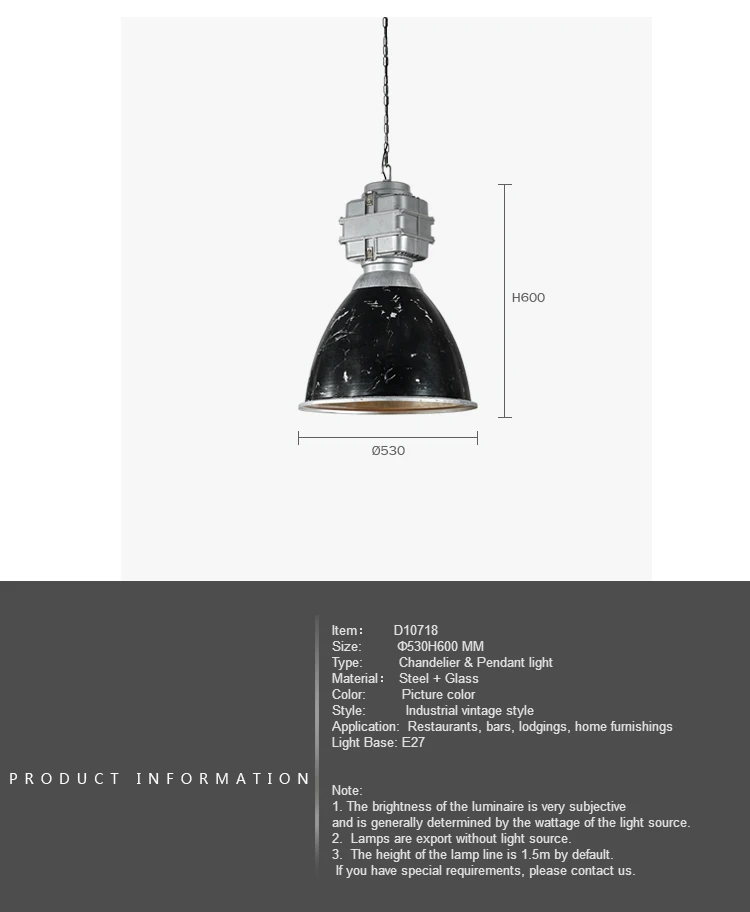 H600

Ø530

PRODUCT INFORMATION

Item: D10718
Size: Φ530H600 MM
Type: Chandelier & Pendant light
Material: Steel + Glass
Color: Picture color
Style: Industrial vintage style
Application: Restaurants, bars, lodgings, home furnishings
Light Base: E27

Note:
1. The brightness of the luminaire is very subjective and is generally determined by the wattage of the light source.
2. Lamps are export without light source.
3. The height of the lamp line is 1.5m by default.
If you have special requirements, please contact us.